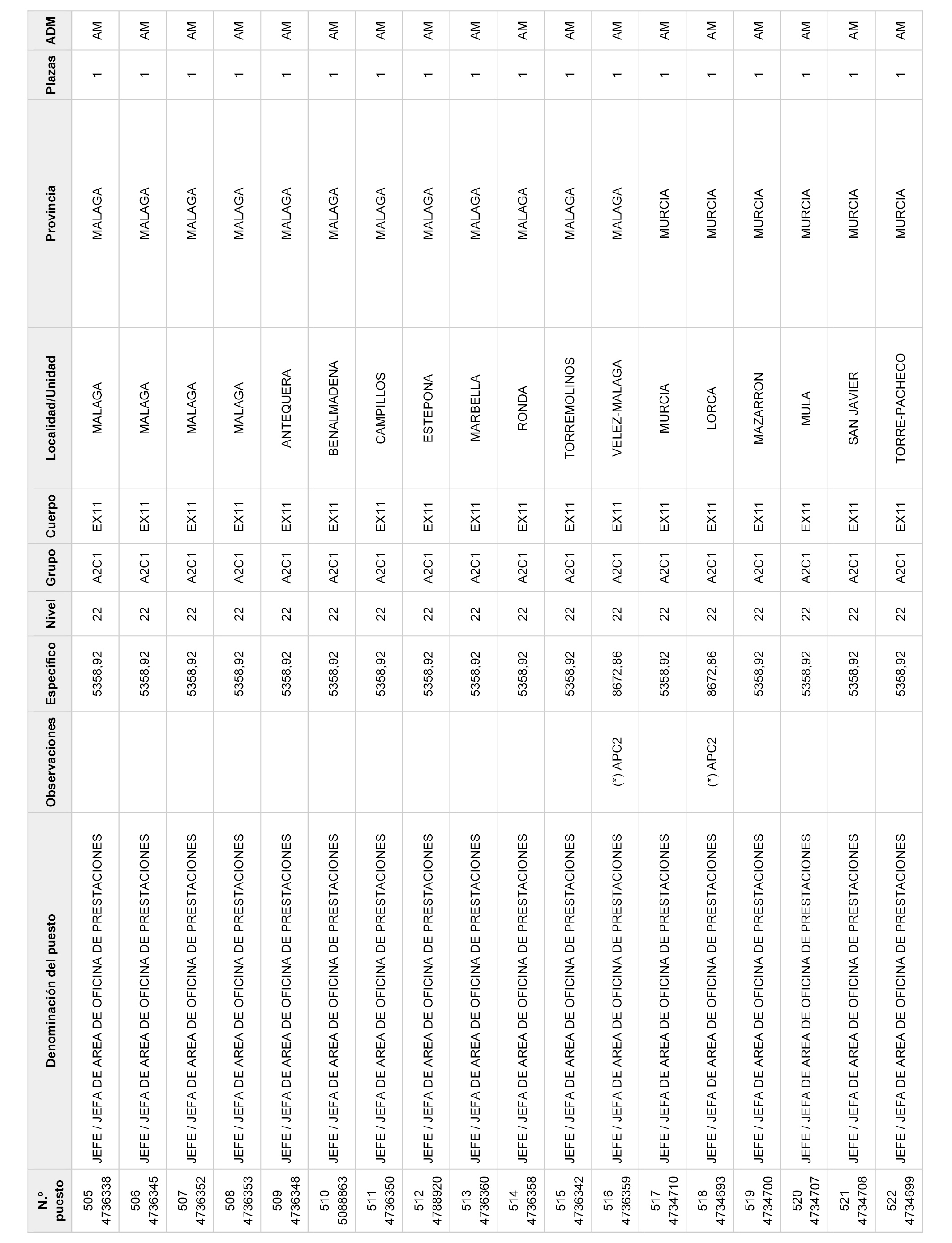 | N.º puesto | Denominación del puesto | Observaciones | Específico | Nivel | Grupo | Cuerpo | Localidad/Unidad | Provincia | Plazas | ADM |
|---|---|---|---|---|---|---|---|---|---|---|
| 505 4736338 | JEFE / JEFA DE AREA DE OFICINA DE PRESTACIONES | | 5358,92 | 22 | A2C1 | EX11 | MALAGA | MALAGA | 1 | AM |
| 506 4736345 | JEFE / JEFA DE AREA DE OFICINA DE PRESTACIONES | | 5358,92 | 22 | A2C1 | EX11 | MALAGA | MALAGA | 1 | AM |
| 507 4736352 | JEFE / JEFA DE AREA DE OFICINA DE PRESTACIONES | | 5358,92 | 22 | A2C1 | EX11 | MALAGA | MALAGA | 1 | AM |
| 508 4736353 | JEFE / JEFA DE AREA DE OFICINA DE PRESTACIONES | | 5358,92 | 22 | A2C1 | EX11 | MALAGA | MALAGA | 1 | AM |
| 509 4736348 | JEFE / JEFA DE AREA DE OFICINA DE PRESTACIONES | | 5358,92 | 22 | A2C1 | EX11 | ANTEQUERA | MALAGA | 1 | AM |
| 510 5088863 | JEFE / JEFA DE AREA DE OFICINA DE PRESTACIONES | | 5358,92 | 22 | A2C1 | EX11 | BENALMADENA | MALAGA | 1 | AM |
| 511 4736350 | JEFE / JEFA DE AREA DE OFICINA DE PRESTACIONES | | 5358,92 | 22 | A2C1 | EX11 | CAMPILLOS | MALAGA | 1 | AM |
| 512 4788920 | JEFE / JEFA DE AREA DE OFICINA DE PRESTACIONES | | 5358,92 | 22 | A2C1 | EX11 | ESTEPONA | MALAGA | 1 | AM |
| 513 4736360 | JEFE / JEFA DE AREA DE OFICINA DE PRESTACIONES | | 5358,92 | 22 | A2C1 | EX11 | MARBELLA | MALAGA | 1 | AM |
| 514 4736358 | JEFE / JEFA DE AREA DE OFICINA DE PRESTACIONES | | 5358,92 | 22 | A2C1 | EX11 | RONDA | MALAGA | 1 | AM |
| 515 4736342 | JEFE / JEFA DE AREA DE OFICINA DE PRESTACIONES | | 5358,92 | 22 | A2C1 | EX11 | TORREMOLINOS | MALAGA | 1 | AM |
| 516 4736359 | JEFE / JEFA DE AREA DE OFICINA DE PRESTACIONES | (*) APC2 | 8672,86 | 22 | A2C1 | EX11 | VELEZ-MALAGA | MALAGA | 1 | AM |
| 517 4734710 | JEFE / JEFA DE AREA DE OFICINA DE PRESTACIONES | | 5358,92 | 22 | A2C1 | EX11 | MURCIA | MURCIA | 1 | AM |
| 518 4734693 | JEFE / JEFA DE AREA DE OFICINA DE PRESTACIONES | (*) APC2 | 8672,86 | 22 | A2C1 | EX11 | LORCA | MURCIA | 1 | AM |
| 519 4734700 | JEFE / JEFA DE AREA DE OFICINA DE PRESTACIONES | | 5358,92 | 22 | A2C1 | EX11 | MAZARRON | MURCIA | 1 | AM |
| 520 4734707 | JEFE / JEFA DE AREA DE OFICINA DE PRESTACIONES | | 5358,92 | 22 | A2C1 | EX11 | MULA | MURCIA | 1 | AM |
| 521 4734708 | JEFE / JEFA DE AREA DE OFICINA DE PRESTACIONES | | 5358,92 | 22 | A2C1 | EX11 | SAN JAVIER | MURCIA | 1 | AM |
| 522 4734699 | JEFE / JEFA DE AREA DE OFICINA DE PRESTACIONES | | 5358,92 | 22 | A2C1 | EX11 | TORRE-PACHECO | MURCIA | 1 | AM |